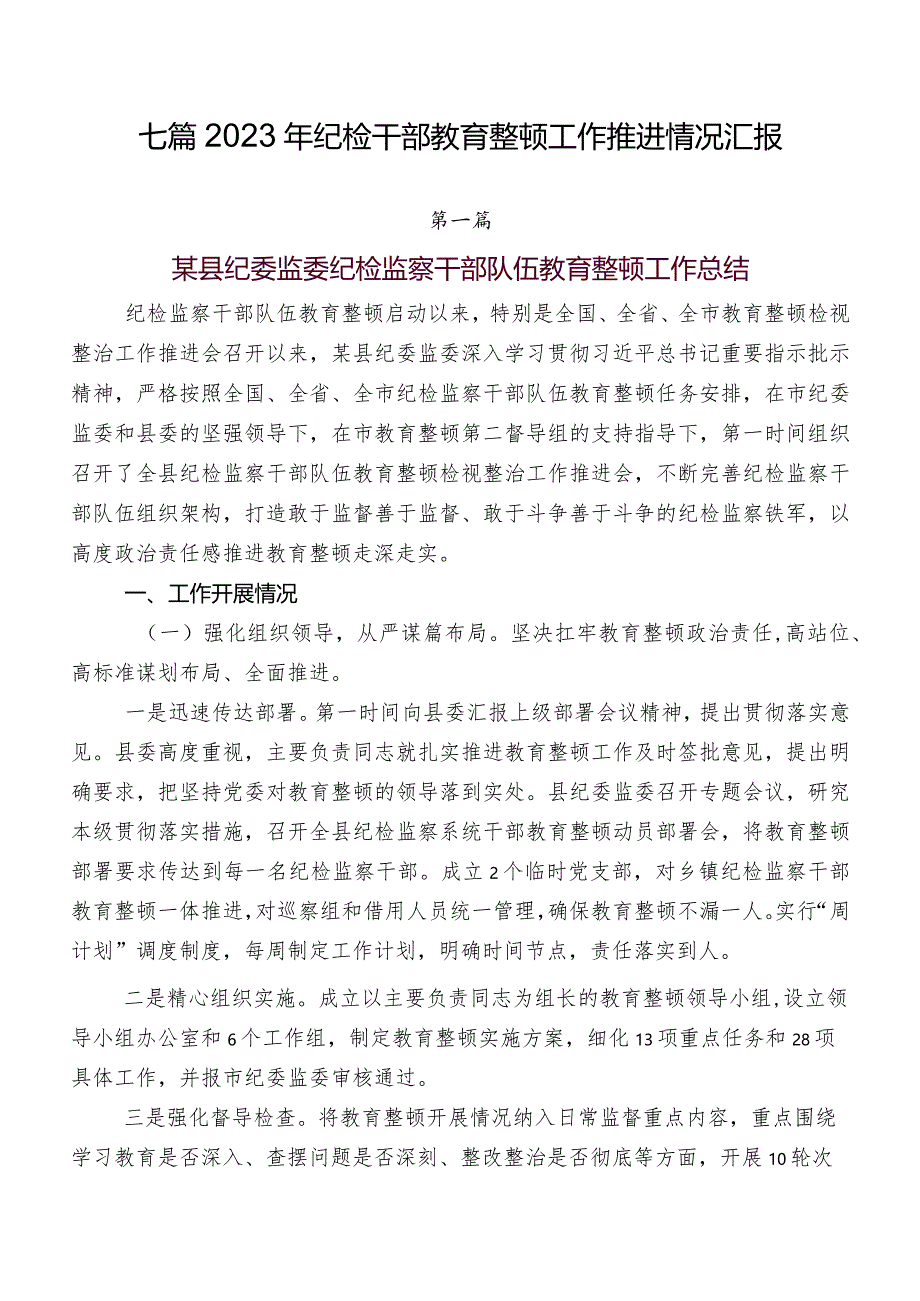 七篇2023年纪检干部教育整顿工作推进情况汇报

第一篇

某县纪委监委纪检监察干部队伍教育整顿工作总结

纪检监察干部队伍教育整顿启动以来，特别是全国、全省、全市教育整顿检视整治工作推进会召开以来，某县纪委监委深入学习贯彻习近平总书记重要指示批示精神，严格按照全国、全省、全市纪检监察干部队伍教育整顿任务安排，在市纪委监委和县委的坚强领导下，在市教育整顿第二督导组的支持指导下，第一时间组织召开了全县纪检监察干部队伍教育整顿检视整治工作推进会，不断完善纪检监察干部队伍组织架构，打造敢于监督善于监督、敢于斗争善于斗争的纪检监察铁军，以高度政治责任感推进教育整顿走深走实。

一、工作开展情况

（一）强化组织领导，从严谋篇布局。坚决扛牢教育整顿政治责任，高站位、高标准谋划布局、全面推进。

一是迅速传达部署。第一时间向县委汇报上级部署会议精神，提出贯彻落实意见。县委高度重视，主要负责同志就扎实推进教育整顿工作及时签批意见，提出明确要求，把坚持党委对教育整顿的领导落到实处。县纪委监委召开专题会议，研究本级贯彻落实措施，召开全县纪检监察系统干部教育整顿动员部署会，将教育整顿部署要求传达到每一名纪检监察干部。成立2个临时党支部，对乡镇纪检监察干部教育整顿一体推进，对巡察组和借用人员统一管理，确保教育整顿不漏一人。实行“周计划”调度制度，每周制定工作计划，明确时间节点，责任落实到人。

二是精心组织实施。成立以主要负责同志为组长的教育整顿领导小组，设立领导小组办公室和6个工作组，制定教育整顿实施方案，细化13项重点任务和28项具体工作，并报市纪委监委审核通过。

三是强化督导检查。将教育整顿开展情况纳入日常监督重点内容，重点围绕学习教育是否深入、查摆问题是否深刻、整改整治是否彻底等方面，开展10轮次